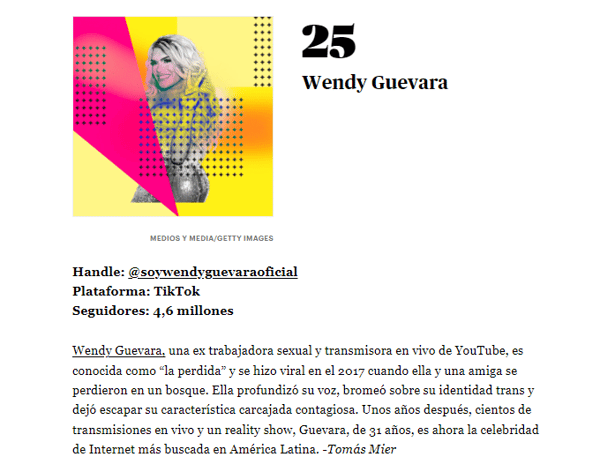 25
Wendy Guevara

MEDIOS Y MEDIA/GETTY IMAGES

Handle: @soywendyguevaraoficial
Plataforma: TikTok
Seguidores: 4,6 millones

Wendy Guevara, una ex trabajadora sexual y transmisora en vivo de YouTube, es conocida como “la perdida” y se hizo viral en el 2017 cuando ella y una amiga se perdieron en un bosque. Ella profundizó su voz, bromeó sobre su identidad trans y dejó escapar su característica carcajada contagiosa. Unos años después, cientos de transmisiones en vivo y un reality show, Guevara, de 31 años, es ahora la celebridad de Internet más buscada en América Latina. -Tomás Mier